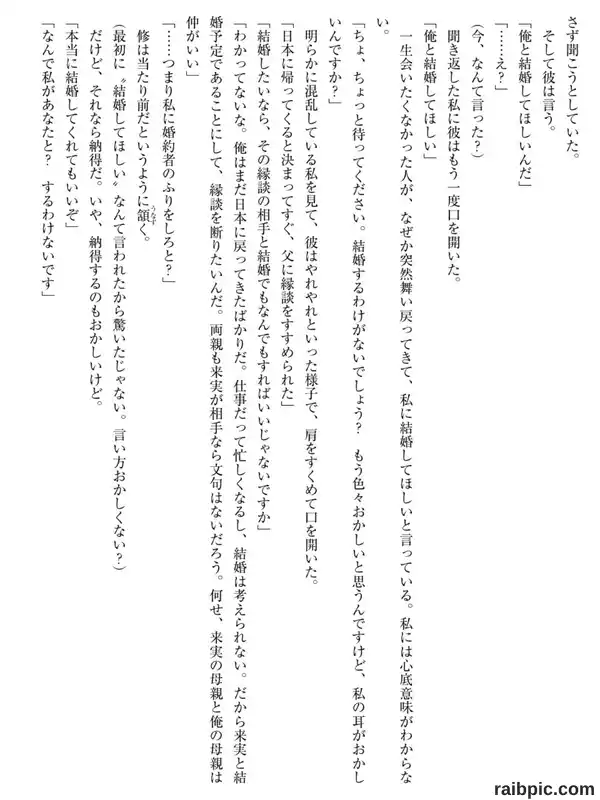 さず聞こうとしていた。
そして彼は言う。
「俺と結婚してほしいんだ」
「……え？」
（今、なんて言った？）
聞き返した私に彼はもう一度口を開いた。
「俺と結婚してほしい」
一生会いたくなかった人が、なぜか突然舞い戻ってきて、私に結婚してほしいと言っている。私には心底意味がわからない。
「ちょ、ちょっと待ってください。結婚するわけがないでしょう？　もう色々おかしいと思うんですけど、私の耳がおかしいんですか？」
明らかに混乱している私を見て、彼はやれやれといった様子で、肩をすくめて口を開いた。
「日本に帰ってくると決まってすぐ、父に縁談をすすめられた」
「結婚したいなら、その縁談の相手と結婚でもなんでもすればいいじゃないですか」
「わかってないな。俺はまだ日本に戻ってきたばかりだ。仕事だって忙しくなるし、結婚は考えられない。だから来実と結婚予定であることにして、縁談を断りたいんだ。両親も来実が相手なら文句はないだろう。何せ、来実の母親と俺の母親は仲がいい」
「……つまり私に婚約者のふりをしろと？」
修は当たり前だというように頷く。
（最初に〝結婚してほしい〟なんて言われたから驚いたじゃない。言い方おかしくない？）
だけど、それなら納得だ。いや、納得するのもおかしいけど。
「本当に結婚してくれてもいいぞ」
「なんで私があなたと？　するわけないです」

raibpic.com